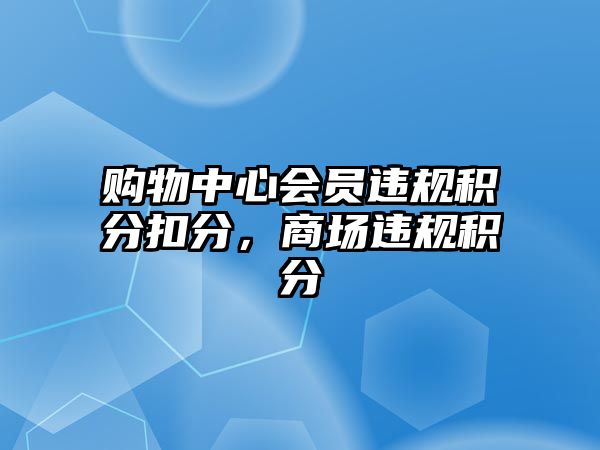 购物中心会员违规积分扣分，商场违规积分